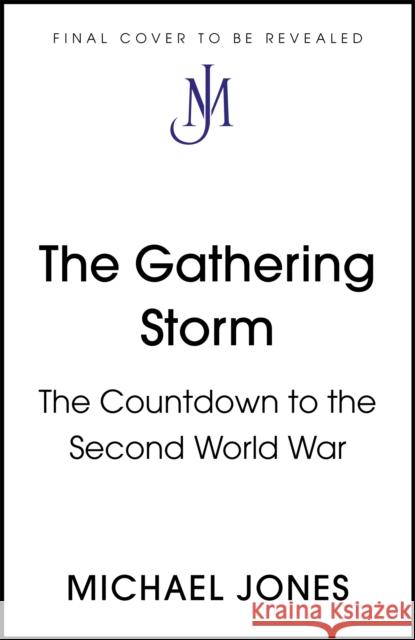 FINAL COVER TO BE REVEALED

JM

The Gathering Storm

The Countdown to the Second World War

MICHAEL JONES